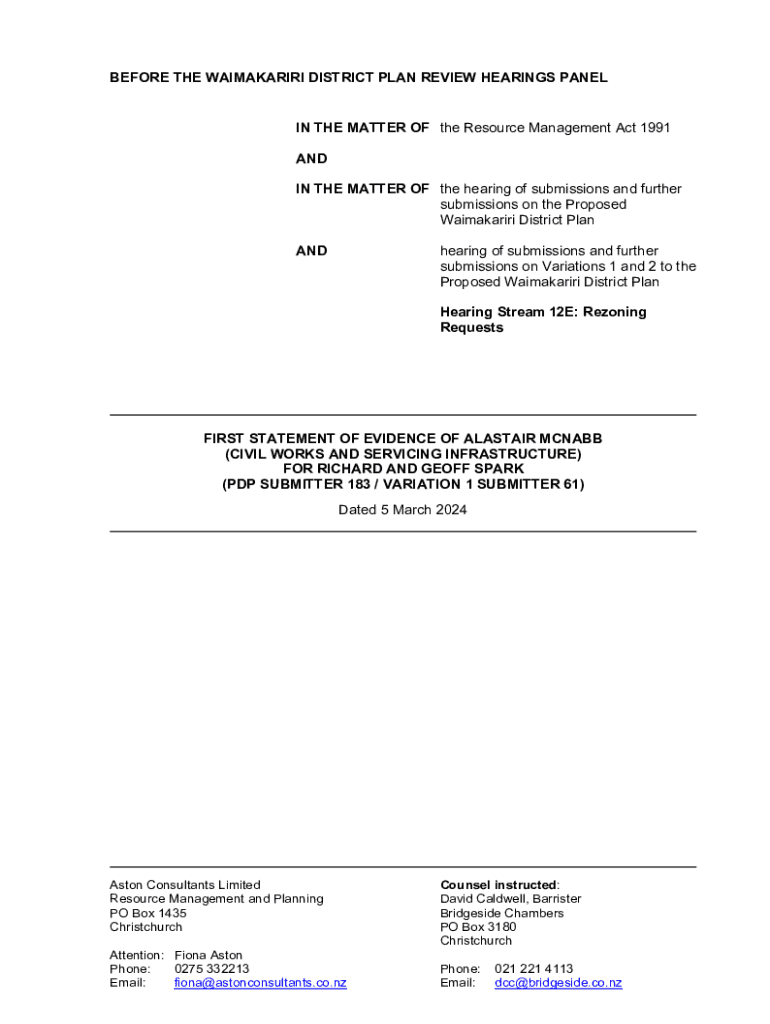 BEFORE THE WAIMAKARIRI DISTRICT PLAN REVIEW HEARINGS PANEL

IN THE MATTER OF the Resource Management Act 1991

AND

IN THE MATTER OF the hearing of submissions and further submissions on the Proposed Waimakariri District Plan

AND hearing of submissions and further submissions on Variations 1 and 2 to the Proposed Waimakariri District Plan

Hearing Stream 12E: Rezoning Requests

FIRST STATEMENT OF EVIDENCE OF ALASTAIR MCNABB
(CIVIL WORKS AND SERVICING INFRASTRUCTURE)
FOR RICHARD AND GEOFF SPARK
(PDP SUBMITTER 183 / VARIATION 1 SUBMITTER 61)

Dated 5 March 2024

Aston Consultants Limited
Resource Management and Planning
PO Box 1435
Christchurch

Attention: Fiona Aston
Phone: 0275 332213
Email: fiona@astonconsultants.co.nz

Counsel instructed:
David Caldwell, Barrister
Bridgeside Chambers
PO Box 3180
Christchurch

Phone: 021 221 4113
Email: dcc@bridgeside.co.nz